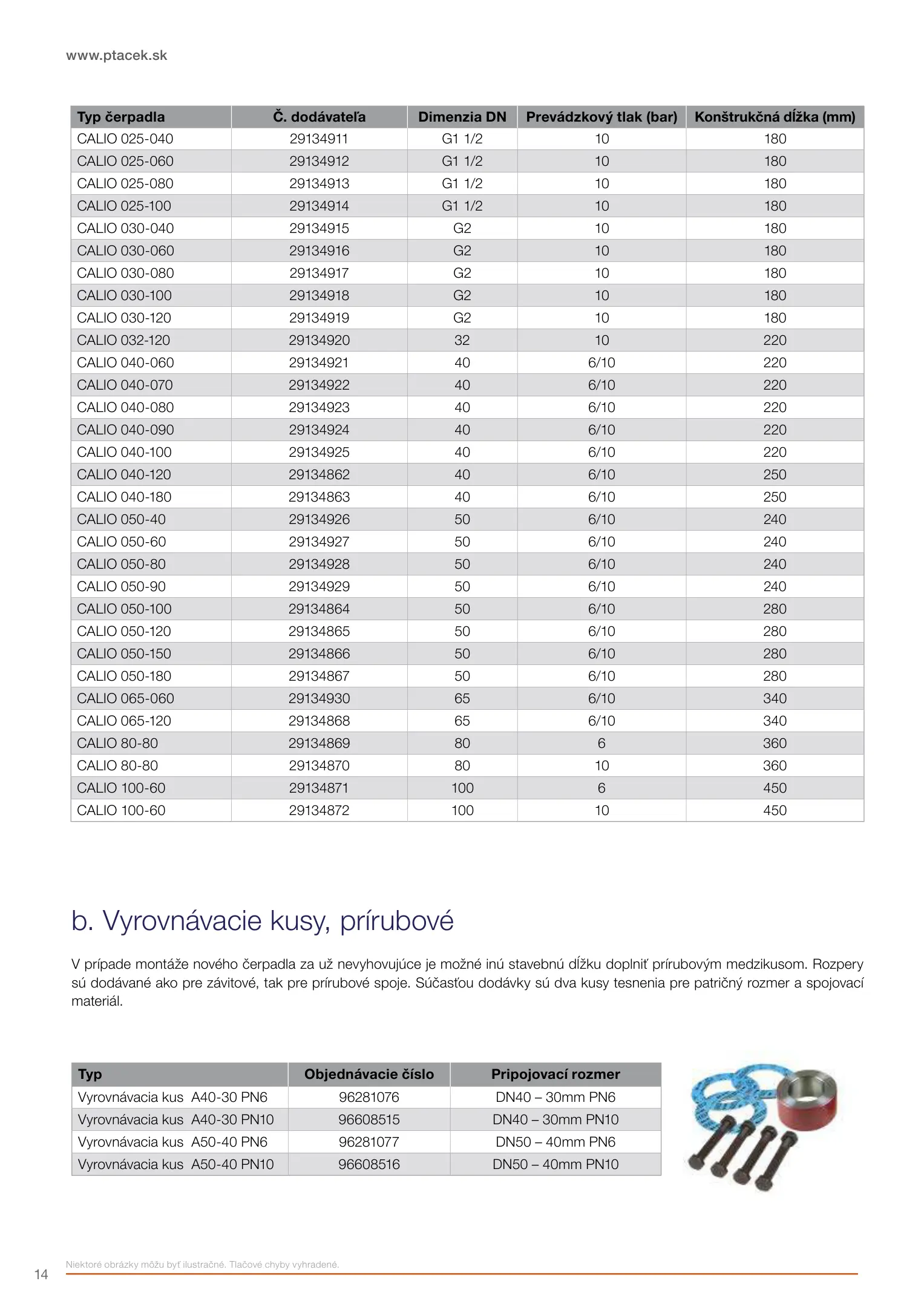 www.ptacek.sk

| Typ čerpadla | Č. dodávateľa | Dimenzia DN | Prevádzkový tlak (bar) | Konštrukčná dĺžka (mm) |
|---|---|---|---|---|
| CALIO 025-040 | 29134911 | G1 1/2 | 10 | 180 |
| CALIO 025-060 | 29134912 | G1 1/2 | 10 | 180 |
| CALIO 025-080 | 29134913 | G1 1/2 | 10 | 180 |
| CALIO 025-100 | 29134914 | G1 1/2 | 10 | 180 |
| CALIO 030-040 | 29134915 | G2 | 10 | 180 |
| CALIO 030-060 | 29134916 | G2 | 10 | 180 |
| CALIO 030-080 | 29134917 | G2 | 10 | 180 |
| CALIO 030-100 | 29134918 | G2 | 10 | 180 |
| CALIO 030-120 | 29134919 | G2 | 10 | 180 |
| CALIO 032-120 | 29134920 | 32 | 10 | 220 |
| CALIO 040-060 | 29134921 | 40 | 6/10 | 220 |
| CALIO 040-070 | 29134922 | 40 | 6/10 | 220 |
| CALIO 040-080 | 29134923 | 40 | 6/10 | 220 |
| CALIO 040-090 | 29134924 | 40 | 6/10 | 220 |
| CALIO 040-100 | 29134925 | 40 | 6/10 | 220 |
| CALIO 040-120 | 29134862 | 40 | 6/10 | 250 |
| CALIO 040-180 | 29134863 | 40 | 6/10 | 250 |
| CALIO 050-40 | 29134926 | 50 | 6/10 | 240 |
| CALIO 050-60 | 29134927 | 50 | 6/10 | 240 |
| CALIO 050-80 | 29134928 | 50 | 6/10 | 240 |
| CALIO 050-90 | 29134929 | 50 | 6/10 | 240 |
| CALIO 050-100 | 29134864 | 50 | 6/10 | 280 |
| CALIO 050-120 | 29134865 | 50 | 6/10 | 280 |
| CALIO 050-150 | 29134866 | 50 | 6/10 | 280 |
| CALIO 050-180 | 29134867 | 50 | 6/10 | 280 |
| CALIO 065-060 | 29134930 | 65 | 6/10 | 340 |
| CALIO 065-120 | 29134868 | 65 | 6/10 | 340 |
| CALIO 80-80 | 29134869 | 80 | 6 | 360 |
| CALIO 80-80 | 29134870 | 80 | 10 | 360 |
| CALIO 100-60 | 29134871 | 100 | 6 | 450 |
| CALIO 100-60 | 29134872 | 100 | 10 | 450 |

b. Vyrovnávacie kusy, prírubové

V prípade montáže nového čerpadla za už nevyhovujúce je možné inú stavebnú dĺžku doplniť prírubovým medzikusom. Rozpery sú dodávané ako pre závitové, tak pre prírubové spoje. Súčasťou dodávky sú dva kusy tesnenia pre patričný rozmer a spojovací materiál.

| Typ | Objednávacie číslo | Pripojovací rozmer |
|---|---|---|
| Vyrovnávacia kus A40-30 PN6 | 96281076 | DN40 – 30mm PN6 |
| Vyrovnávacia kus A40-30 PN10 | 96608515 | DN40 – 30mm PN10 |
| Vyrovnávacia kus A50-40 PN6 | 96281077 | DN50 – 40mm PN6 |
| Vyrovnávacia kus A50-40 PN10 | 96608516 | DN50 – 40mm PN10 |

14 Niektoré obrázky môžu byť ilustračné. Tlačové chyby vyhradené.